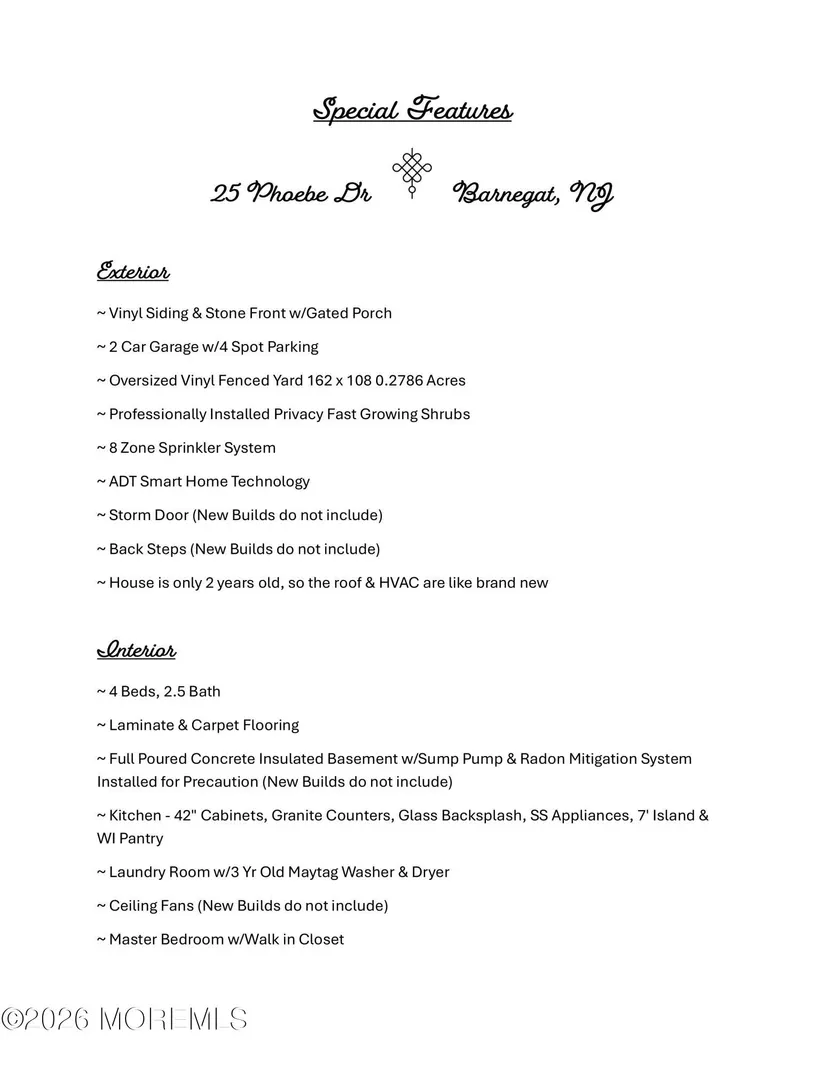 Special Features

25 Phoebe Dr Barnegat, NJ

Exterior

~ Vinyl Siding & Stone Front w/Gated Porch

~ 2 Car Garage w/4 Spot Parking

~ Oversized Vinyl Fenced Yard 162 x 108 0.2786 Acres

~ Professionally Installed Privacy Fast Growing Shrubs

~ 8 Zone Sprinkler System

~ ADT Smart Home Technology

~ Storm Door (New Builds do not include)

~ Back Steps (New Builds do not include)

~ House is only 2 years old, so the roof & HVAC are like brand new

Interior

~ 4 Beds, 2.5 Bath

~ Laminate & Carpet Flooring

~ Full Poured Concrete Insulated Basement w/Sump Pump & Radon Mitigation System Installed for Precaution (New Builds do not include)

~ Kitchen - 42" Cabinets, Granite Counters, Glass Backsplash, SS Appliances, 7' Island & WI Pantry

~ Laundry Room w/3 Yr Old Maytag Washer & Dryer

~ Ceiling Fans (New Builds do not include)

~ Master Bedroom w/Walk in Closet

©2026 MOREMLS